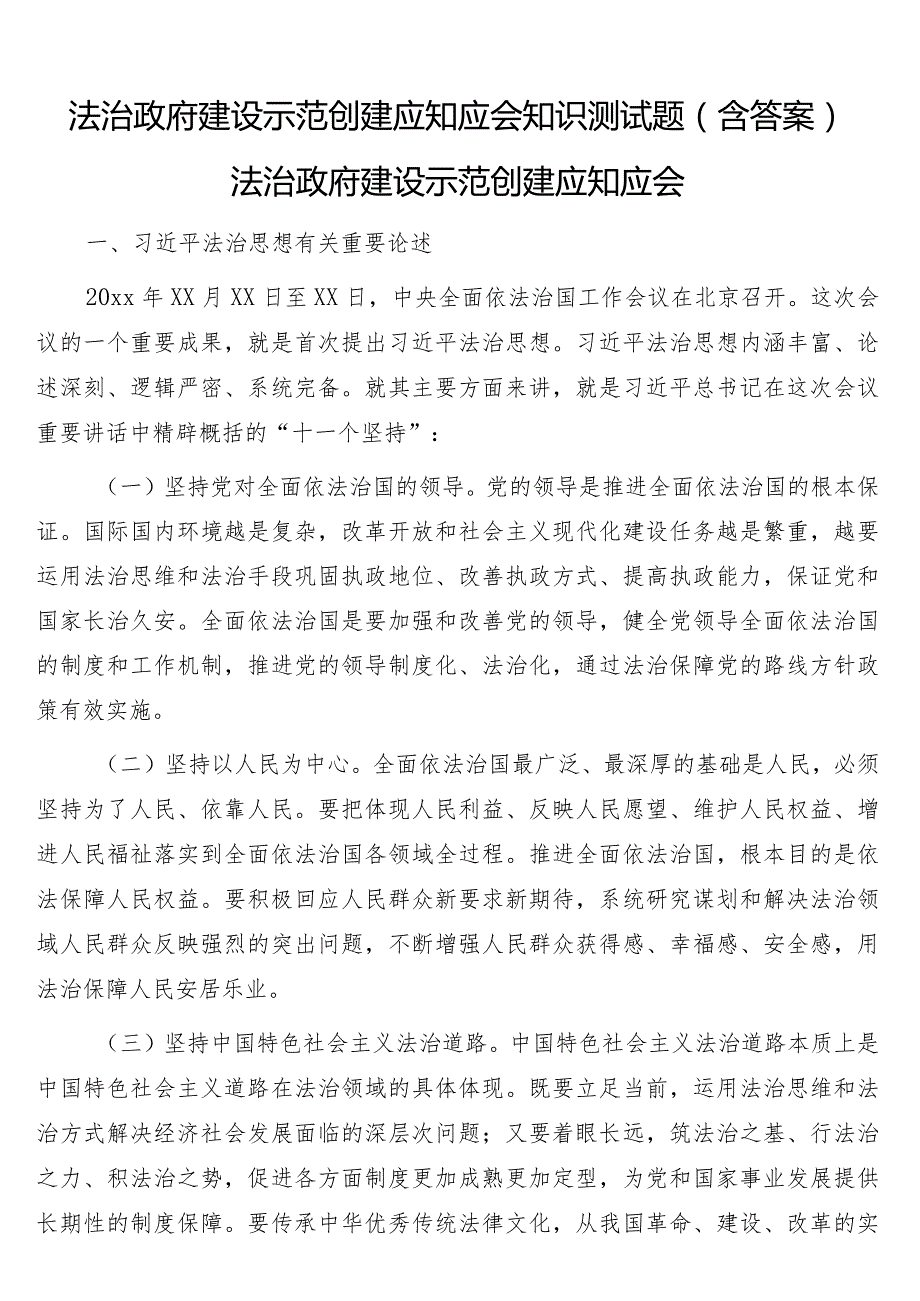 法治政府建设示范创建应知应会知识测试题（含答案）

法治政府建设示范创建应知应会

一、习近平法治思想有关重要论述

20xx年XX月XX日至XX日，中央全面依法治国工作会议在北京召开。这次会议的一个重要成果，就是首次提出习近平法治思想。习近平法治思想内涵丰富、论述深刻、逻辑严密、系统完备。就其主要方面来讲，就是习近平总书记在这次会议重要讲话中精辟概括的“十一个坚持”：

（一）坚持党对全面依法治国的领导。党的领导是推进全面依法治国的根本保证。国际国内环境越是复杂，改革开放和社会主义现代化建设任务越是繁重，越要运用法治思维和法治手段巩固执政地位、改善执政方式、提高执政能力，保证党和国家长治久安。全面依法治国是要加强和改善党的领导，健全党领导全面依法治国的制度和工作机制，推进党的领导制度化、法治化，通过法治保障党的路线方针政策有效实施。

（二）坚持以人民为中心。全面依法治国最广泛、最深厚的基础是人民，必须坚持为了人民、依靠人民。要把体现人民利益、反映人民愿望、维护人民权益、增进人民福祉落实到全面依法治国各领域全过程。推进全面依法治国，根本目的是依法保障人民权益。要积极回应人民群众新要求新期待，系统研究谋划和解决法治领域人民群众反映强烈的突出问题，不断增强人民群众获得感、幸福感、安全感，用法治保障人民安居乐业。

（三）坚持中国特色社会主义法治道路。中国特色社会主义法治道路本质上是中国特色社会主义道路在法治领域的具体体现。既要立足当前，运用法治思维和法治方式解决经济社会发展面临的深层次问题；又要着眼长远，筑法治之基、行法治之力、积法治之势，促进各方面制度更加成熟更加定型，为党和国家事业发展提供长期性的制度保障。要传承中华优秀传统法律文化，从我国革命、建设、改革的实